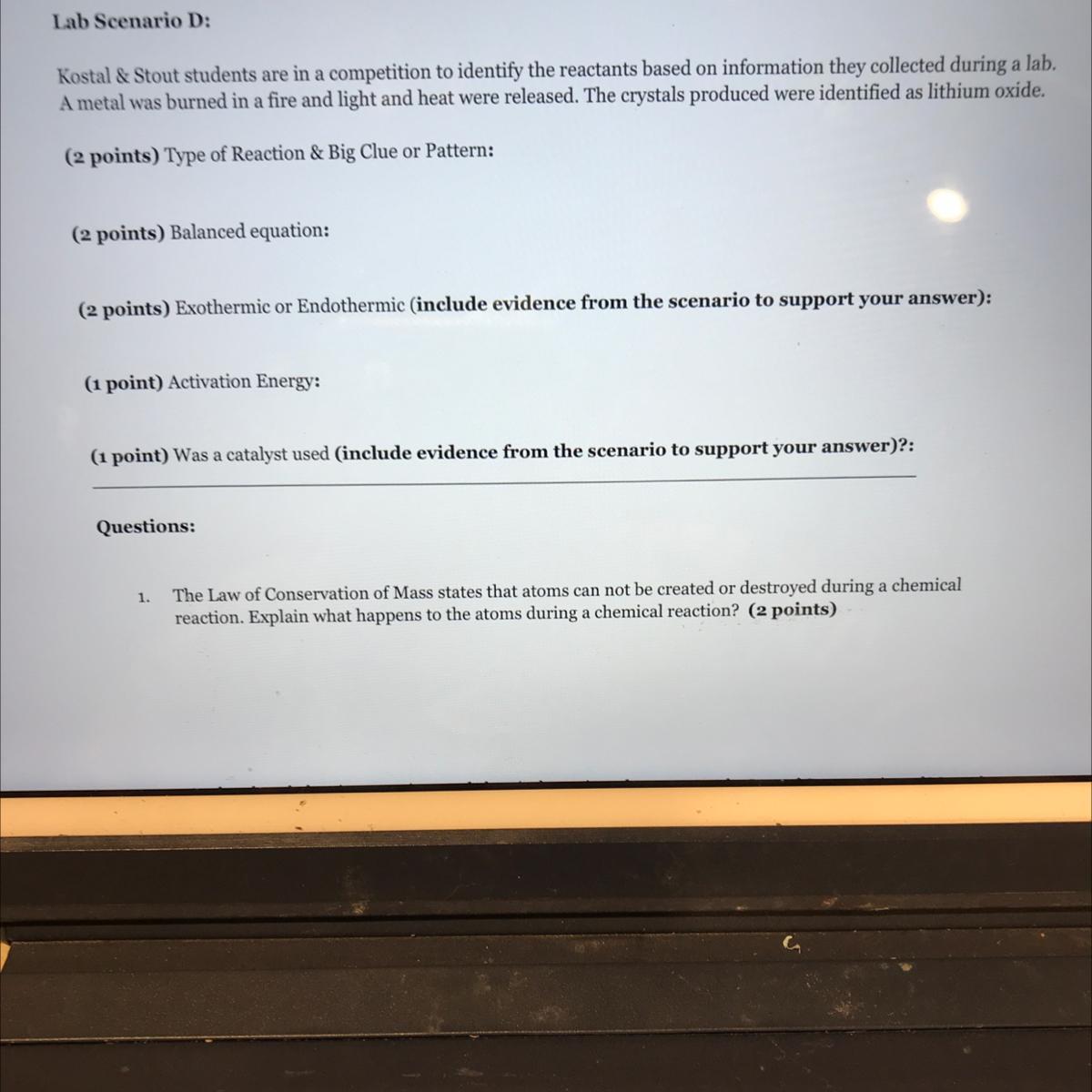 Lab Scenario D:

Kostal & Stout students are in a competition to identify the reactants based on information they collected during a lab. A metal was burned in a fire and light and heat were released. The crystals produced were identified as lithium oxide.

(2 points) Type of Reaction & Big Clue or Pattern:

(2 points) Balanced equation:

(2 points) Exothermic or Endothermic (include evidence from the scenario to support your answer):

(1 point) Activation Energy:

(1 point) Was a catalyst used (include evidence from the scenario to support your answer)?:

Questions:

1. The Law of Conservation of Mass states that atoms can not be created or destroyed during a chemical reaction. Explain what happens to the atoms during a chemical reaction? (2 points)